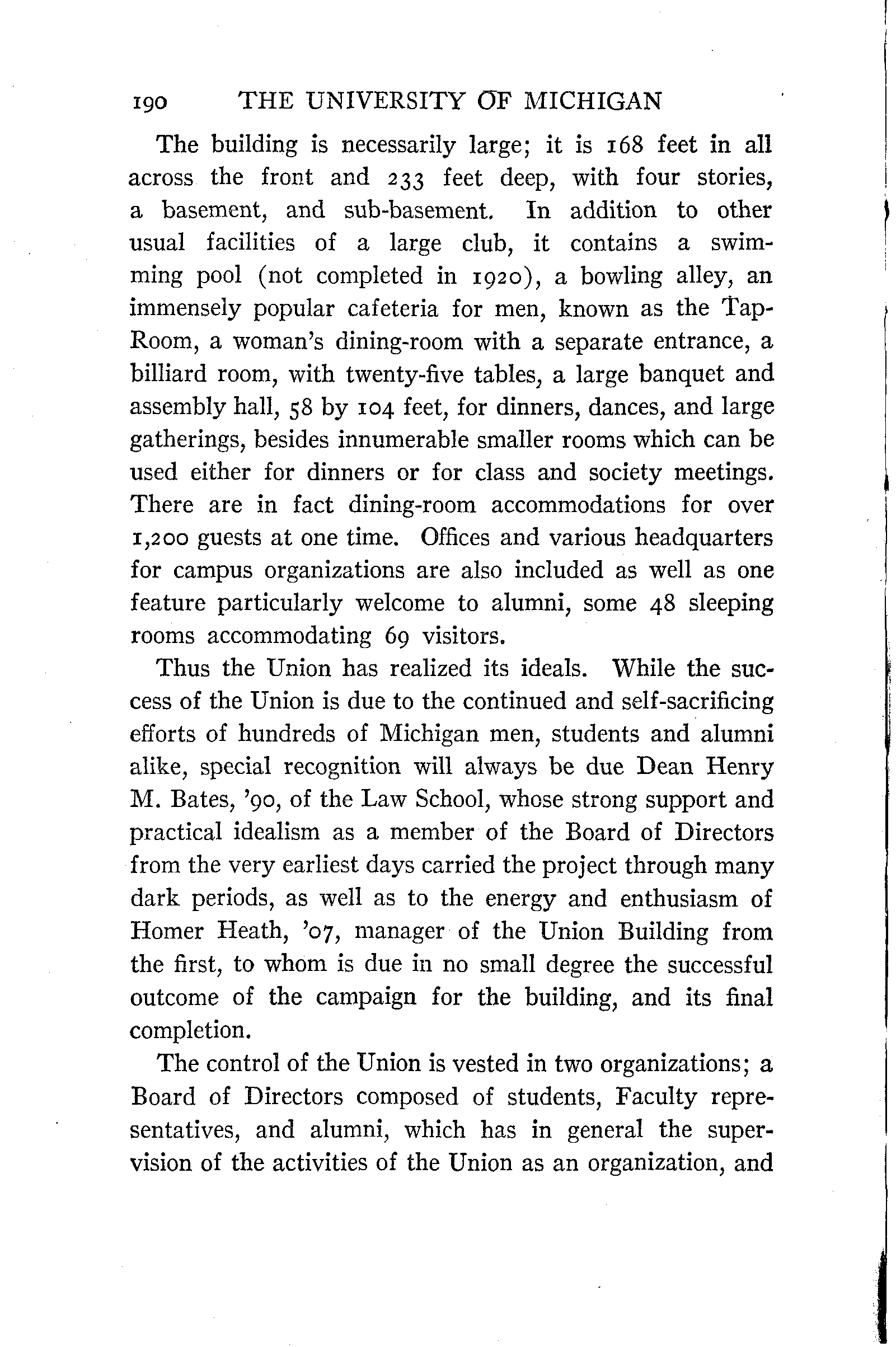 190 THE UNIVERSITY OF MICHIGAN

The building is necessarily large; it is 168 feet in all across the front and 233 feet deep, with four stories, a basement, and sub-basement. In addition to other usual facilities of a large club, it contains a swimming pool (not completed in 1920), a bowling alley, an immensely popular cafeteria for men, known as the Tap-Room, a woman's dining-room with a separate entrance, a billiard room, with twenty-five tables, a large banquet and assembly hall, 58 by 104 feet, for dinners, dances, and large gatherings, besides innumerable smaller rooms which can be used either for dinners or for class and society meetings. There are in fact dining-room accommodations for over 1,200 guests at one time. Offices and various headquarters for campus organizations are also included as well as one feature particularly welcome to alumni, some 48 sleeping rooms accommodating 69 visitors.

Thus the Union has realized its ideals. While the success of the Union is due to the continued and self-sacrificing efforts of hundreds of Michigan men, students and alumni alike, special recognition will always be due Dean Henry M. Bates, '90, of the Law School, whose strong support and practical idealism as a member of the Board of Directors from the very earliest days carried the project through many dark periods, as well as to the energy and enthusiasm of Homer Heath, '07, manager of the Union Building from the first, to whom is due in no small degree the successful outcome of the campaign for the building, and its final completion.

The control of the Union is vested in two organizations; a Board of Directors composed of students, Faculty representatives, and alumni, which has in general the supervision of the activities of the Union as an organization, and